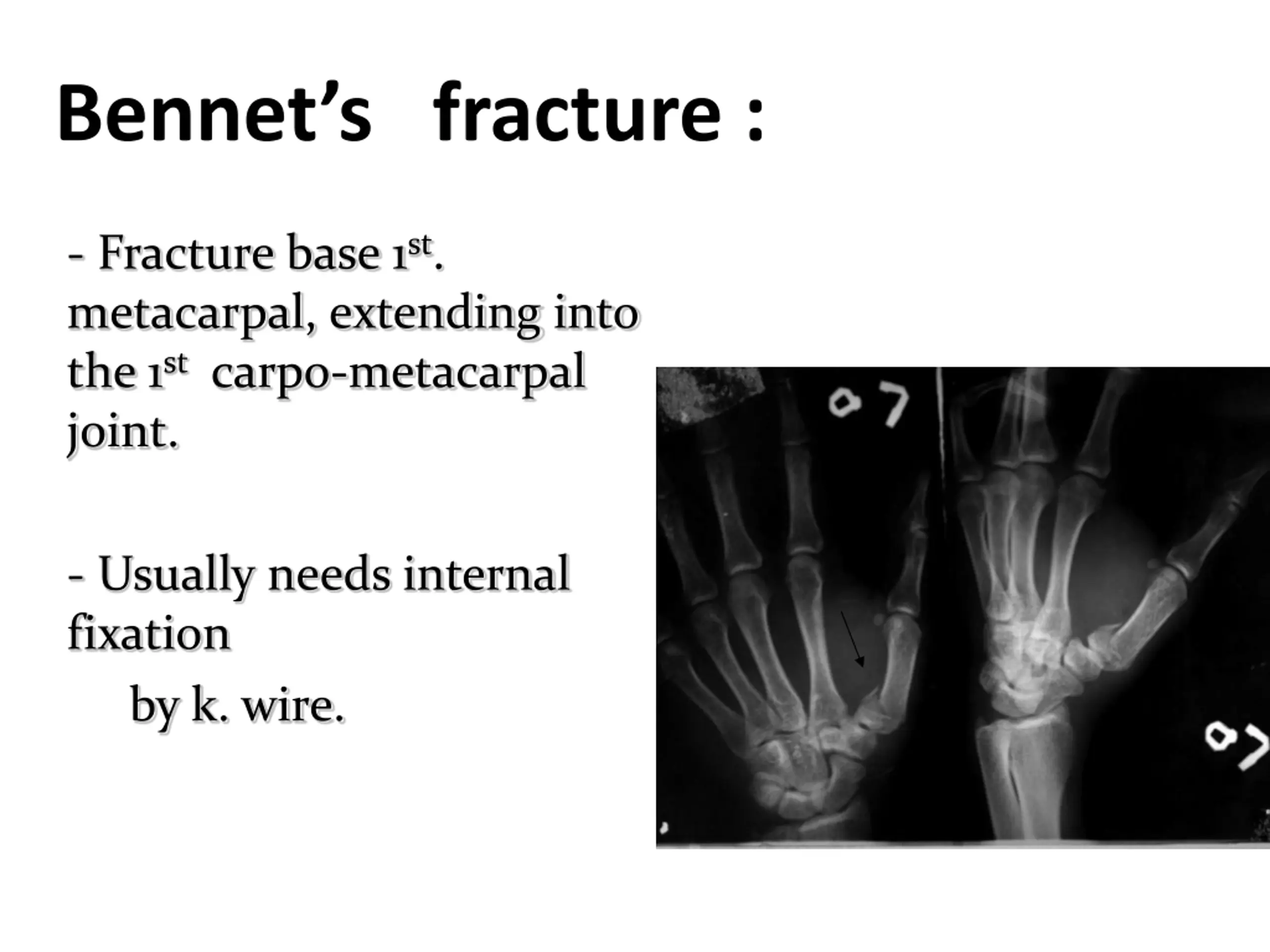 Bennet's fracture :

- Fracture base 1st. metacarpal, extending into the 1st carpo-metacarpal joint.

- Usually needs internal fixation

by k. wire.